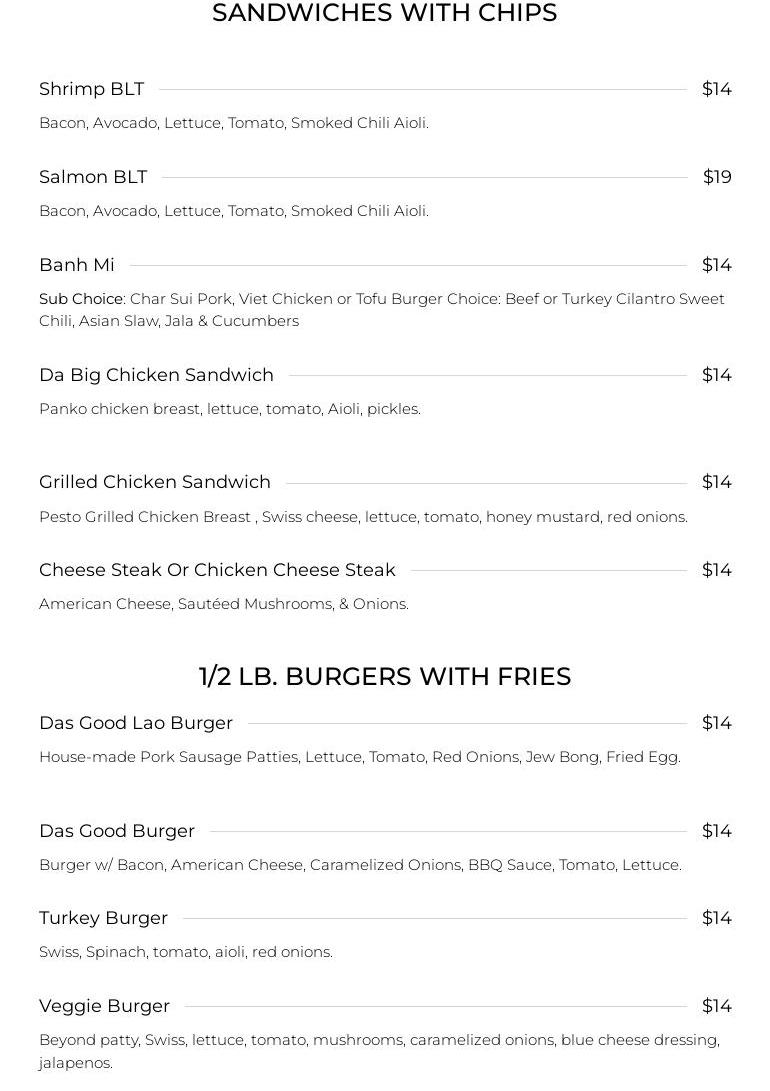 SANDWICHES WITH CHIPS

Shrimp BLT $14

Bacon, Avocado, Lettuce, Tomato, Smoked Chili Aioli.

Salmon BLT $19

Bacon, Avocado, Lettuce, Tomato, Smoked Chili Aioli.

Banh Mi $14

Sub Choice: Char Sui Pork, Viet Chicken or Tofu Burger Choice: Beef or Turkey Cilantro Sweet Chili, Asian Slaw, Jala & Cucumbers

Da Big Chicken Sandwich $14

Panko chicken breast, lettuce, tomato, Aioli, pickles.

Grilled Chicken Sandwich $14

Pesto Grilled Chicken Breast , Swiss cheese, lettuce, tomato, honey mustard, red onions.

Cheese Steak Or Chicken Cheese Steak $14

American Cheese, Sautéed Mushrooms, & Onions.

1/2 LB. BURGERS WITH FRIES

Das Good Lao Burger $14

House-made Pork Sausage Patties, Lettuce, Tomato, Red Onions, Jew Bong, Fried Egg.

Das Good Burger $14

Burger w/ Bacon, American Cheese, Caramelized Onions, BBQ Sauce, Tomato, Lettuce.

Turkey Burger $14

Swiss, Spinach, tomato, aioli, red onions.

Veggie Burger $14

Beyond patty, Swiss, lettuce, tomato, mushrooms, caramelized onions, blue cheese dressing, jalapenos.